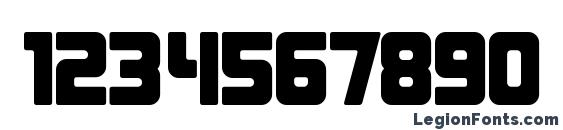 1234567890

LegionFonts.com